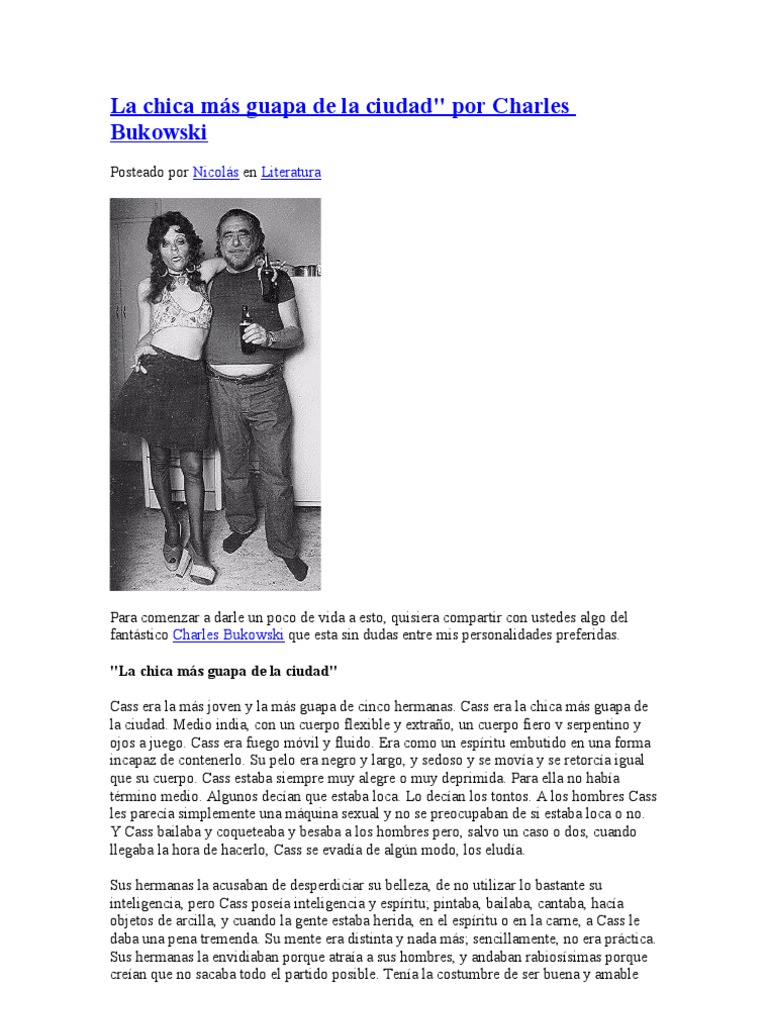 La chica más guapa de la ciudad" por Charles Bukowski

Posteado por Nicolás en Literatura

Para comenzar a darle un poco de vida a esto, quisiera compartir con ustedes algo del fantástico Charles Bukowski que esta sin dudas entre mis personalidades preferidas.

"La chica más guapa de la ciudad"

Cass era la más joven y la más guapa de cinco hermanas. Cass era la chica más guapa de la ciudad. Medio india, con un cuerpo flexible y extraño, un cuerpo fiero v serpentino y ojos a juego. Cass era fuego móvil y fluido. Era como un espíritu embutido en una forma incapaz de contenerlo. Su pelo era negro y largo, y sedoso y se movía y se retorcía igual que su cuerpo. Cass estaba siempre muy alegre o muy deprimida. Para ella no había término medio. Algunos decían que estaba loca. Lo decían los tontos. A los hombres Cass les parecía simplemente una máquina sexual y no se preocupaban de si estaba loca o no. Y Cass bailaba y coqueteaba y besaba a los hombres pero, salvo un caso o dos, cuando llegaba la hora de hacerlo, Cass se evadía de algún modo, los eludía.

Sus hermanas la acusaban de desperdiciar su belleza, de no utilizar lo bastante su inteligencia, pero Cass poseía inteligencia y espíritu; pintaba, bailaba, cantaba, hacía objetos de arcilla, y cuando la gente estaba herida, en el espíritu o en la carne, a Cass le daba una pena tremenda. Su mente era distinta y nada más; sencillamente, no era práctica. Sus hermanas la envidiaban porque atraía a sus hombres, y andaban rabiosísimas porque creían que no sacaba todo el partido posible. Tenía la costumbre de ser buena y amable